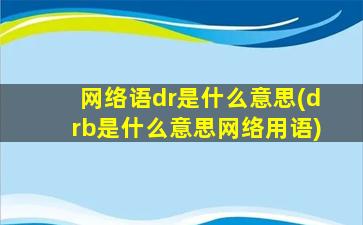 网络语dr是什么意思(drb是什么意思网络用语)